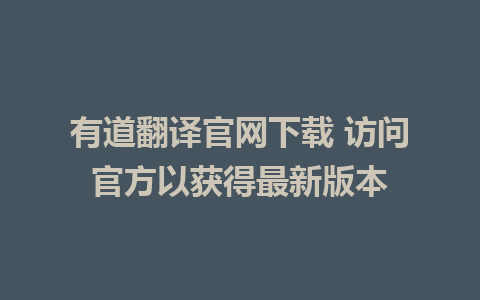 有道翻译官网下载 访问官方以获得最新版本